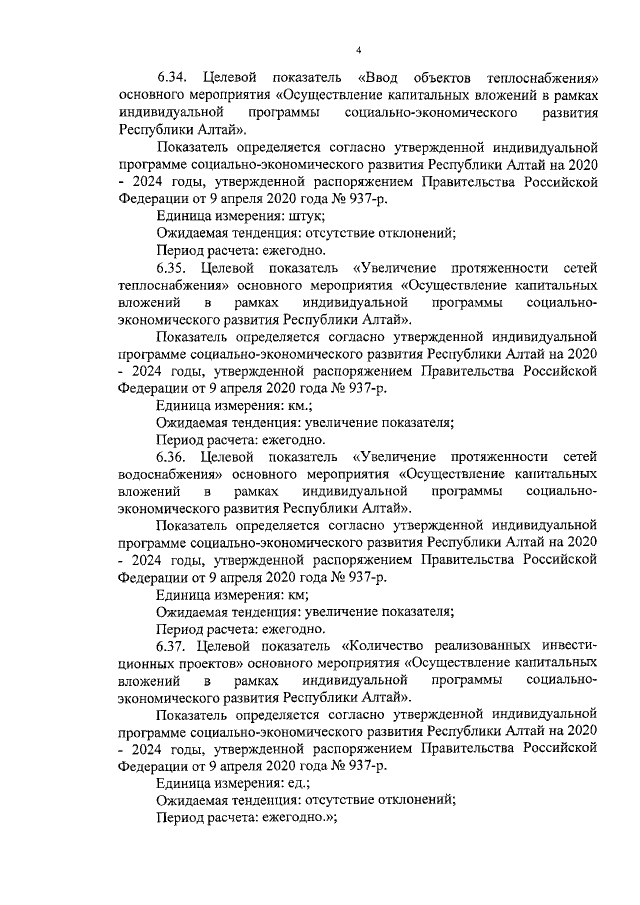 4

6.34. Целевой показатель «Ввод объектов теплоснабжения» основного мероприятия «Осуществление капитальных вложений в рамках индивидуальной программы социально-экономического развития Республики Алтай».

Показатель определяется согласно утвержденной индивидуальной программе социально-экономического развития Республики Алтай на 2020 - 2024 годы, утвержденной распоряжением Правительства Российской Федерации от 9 апреля 2020 года № 937-р.

Единица измерения: штук;

Ожидаемая тенденция: отсутствие отклонений;

Период расчета: ежегодно.

6.35. Целевой показатель «Увеличение протяженности сетей теплоснабжения» основного мероприятия «Осуществление капитальных вложений в рамках индивидуальной программы социально-экономического развития Республики Алтай».

Показатель определяется согласно утвержденной индивидуальной программе социально-экономического развития Республики Алтай на 2020 - 2024 годы, утвержденной распоряжением Правительства Российской Федерации от 9 апреля 2020 года № 937-р.

Единица измерения: км.;

Ожидаемая тенденция: увеличение показателя;

Период расчета: ежегодно.

6.36. Целевой показатель «Увеличение протяженности сетей водоснабжения» основного мероприятия «Осуществление капитальных вложений в рамках индивидуальной программы социально-экономического развития Республики Алтай».

Показатель определяется согласно утвержденной индивидуальной программе социально-экономического развития Республики Алтай на 2020 - 2024 годы, утвержденной распоряжением Правительства Российской Федерации от 9 апреля 2020 года № 937-р.

Единица измерения: км;

Ожидаемая тенденция: увеличение показателя;

Период расчета: ежегодно.

6.37. Целевой показатель «Количество реализованных инвестиционных проектов» основного мероприятия «Осуществление капитальных вложений в рамках индивидуальной программы социально-экономического развития Республики Алтай».

Показатель определяется согласно утвержденной индивидуальной программе социально-экономического развития Республики Алтай на 2020 - 2024 годы, утвержденной распоряжением Правительства Российской Федерации от 9 апреля 2020 года № 937-р.

Единица измерения: ед.;

Ожидаемая тенденция: отсутствие отклонений;

Период расчета: ежегодно.»;